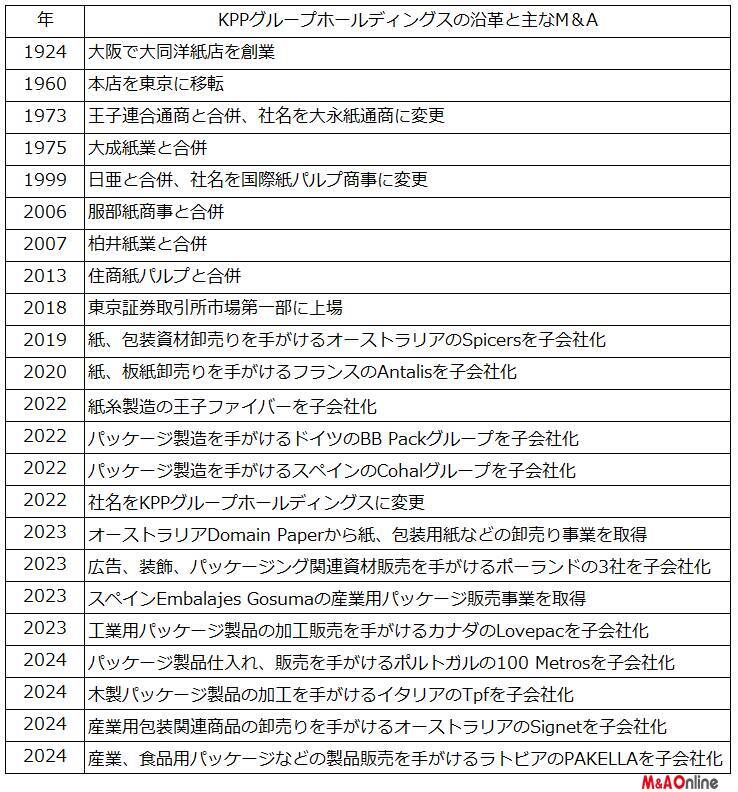 | 年 | KPPグループホールディングスの沿革と主なM＆A |
|---|---|
| 1924 | 大阪で大同洋紙店を創業 |
| 1960 | 本店を東京に移転 |
| 1973 | 王子連合通商と合併、社名を大永紙通商に変更 |
| 1975 | 大成紙業と合併 |
| 1999 | 日亜と合併、社名を国際紙パルプ商事に変更 |
| 2006 | 服部紙商事と合併 |
| 2007 | 柏井紙業と合併 |
| 2013 | 住商紙パルプと合併 |
| 2018 | 東京証券取引所市場第一部に上場 |
| 2019 | 紙、包装資材卸売りを手がけるオーストラリアのSpicersを子会社化 |
| 2020 | 紙、板紙卸売りを手がけるフランスのAntalisを子会社化 |
| 2022 | 紙糸製造の王子ファイバーを子会社化 |
| 2022 | パッケージ製造を手がけるドイツのBB Packグループを子会社化 |
| 2022 | パッケージ製造を手がけるスペインのCohalグループを子会社化 |
| 2022 | 社名をKPPグループホールディングスに変更 |
| 2023 | オーストラリアDomain Paperから紙、包装用紙などの卸売り事業を取得 |
| 2023 | 広告、装飾、パッケージング関連資材販売を手がけるポーランドの3社を子会社化 |
| 2023 | スペインEmbalajes Gosumaの産業用パッケージ販売事業を取得 |
| 2023 | 工業用パッケージ製品の加工販売を手がけるカナダのLovepacを子会社化 |
| 2024 | パッケージ製品仕入れ、販売を手がけるポルトガルの100 Metrosを子会社化 |
| 2024 | 木製パッケージ製品の加工を手がけるイタリアのTpfを子会社化 |
| 2024 | 産業用包装関連商品の卸売りを手がけるオーストラリアのSignetを子会社化 |
| 2024 | 産業、食品用パッケージなどの製品販売を手がけるラトビアのPAKELLAを子会社化 |

M&AOnline